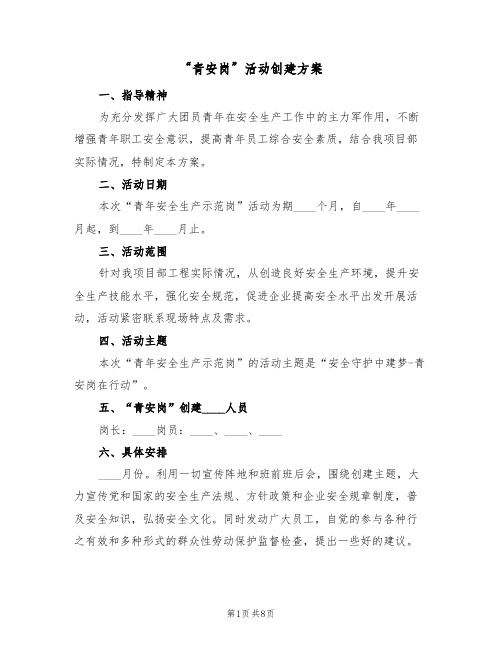 “青安岗”活动创建方案

一、指导精神

为充分发挥广大团员青年在安全生产工作中的主力军作用，不断增强青年职工安全意识，提高青年员工综合安全素质，结合我项目部实际情况，特制定本方案。

二、活动日期

本次“青年安全生产示范岗”活动为期____个月，自____年____月起，到____年____月止。

三、活动范围

针对我项目部工程实际情况，从创造良好安全生产环境，提升安全生产技能水平，强化安全规范，促进企业提高安全水平出发开展活动，活动紧密联系现场特点及需求。

四、活动主题

本次“青年安全生产示范岗”的活动主题是“安全守护中建梦-青安岗在行动”。

五、“青安岗”创建____人员

岗长：____岗员：____、____、____

六、具体安排

____月份。利用一切宣传阵地和班前班后会，围绕创建主题，大力宣传党和国家的安全生产法规、方针政策和企业安全规章制度，普及安全知识，弘扬安全文化。同时发动广大员工，自觉的参与各种行之有效和多种形式的群众性劳动保护监督检查，提出一些好的建议。

第1页 共8页